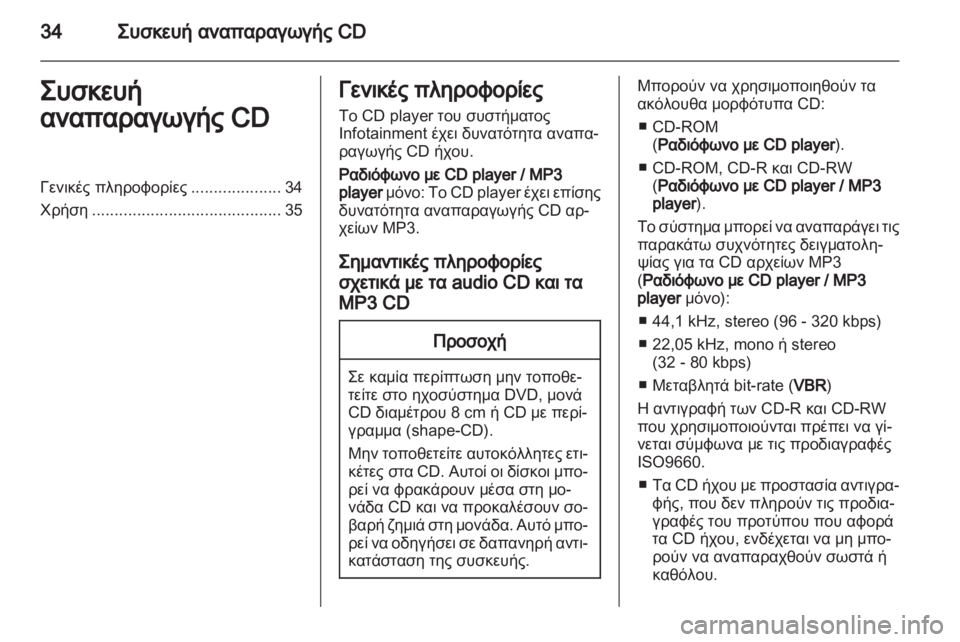 34 Συσκευή αναπαραγωγής CD

Συσκευή αναπαραγωγής CD

Γενικές πληροφορίες .................... 34
Χρήση .......................................... 35

Γενικές πληροφορίες

Το CD player του συστήματος Infotainment έχει δυνατότητα αναπαραγωγής CD ήχου.

Ραδιόφωνο με CD player / MP3 player μόνο: Το CD player έχει επίσης δυνατότητα αναπαραγωγής CD αρχείων MP3.

Σημαντικές πληροφορίες σχετικά με τα audio CD και τα MP3 CD

Προσοχή

Σε καμία περίπτωση μην τοποθετείτε στο ηχοσύστημα DVD, μονά CD διαμέτρου 8 cm ή CD με περίγραμμα (shape-CD).

Μην τοποθετείτε αυτοκόλλητες ετικέτες στα CD. Αυτοί οι δίσκοι μπορεί να φρακάρουν μέσα στη μονάδα CD και να προκαλέσουν σοβαρή ζημιά στη μονάδα. Αυτό μπορεί να οδηγήσει σε δαπανηρή αντικατάσταση της συσκευής.

Μπορούν να χρησιμοποιηθούν τα ακόλουθα μορφότυπα CD:

■ CD-ROM (Ραδιόφωνο με CD player).

■ CD-ROM, CD-R και CD-RW (Ραδιόφωνο με CD player / MP3 player).

Το σύστημα μπορεί να αναπαράγει τις παρακάτω συχνότητες δειγματοληψίας για τα CD αρχείων MP3 (Ραδιόφωνο με CD player / MP3 player μόνο):

■ 44,1 kHz, stereo (96 - 320 kbps)

■ 22,05 kHz, mono ή stereo (32 - 80 kbps)

■ Μεταβλητά bit-rate (VBR)

Η αντιγραφή των CD-R και CD-RW που χρησιμοποιούνται πρέπει να γίνεται σύμφωνα με τις προδιαγραφές ISO9660.

■ Τα CD ήχου με προστασία αντιγραφής, που δεν πληρούν τις προδιαγραφές του προτύπου που αφορά τα CD ήχου, ενδέχεται να μη μπορούν να αναπαραχθούν σωστά ή καθόλου.

carmanualsonline.info